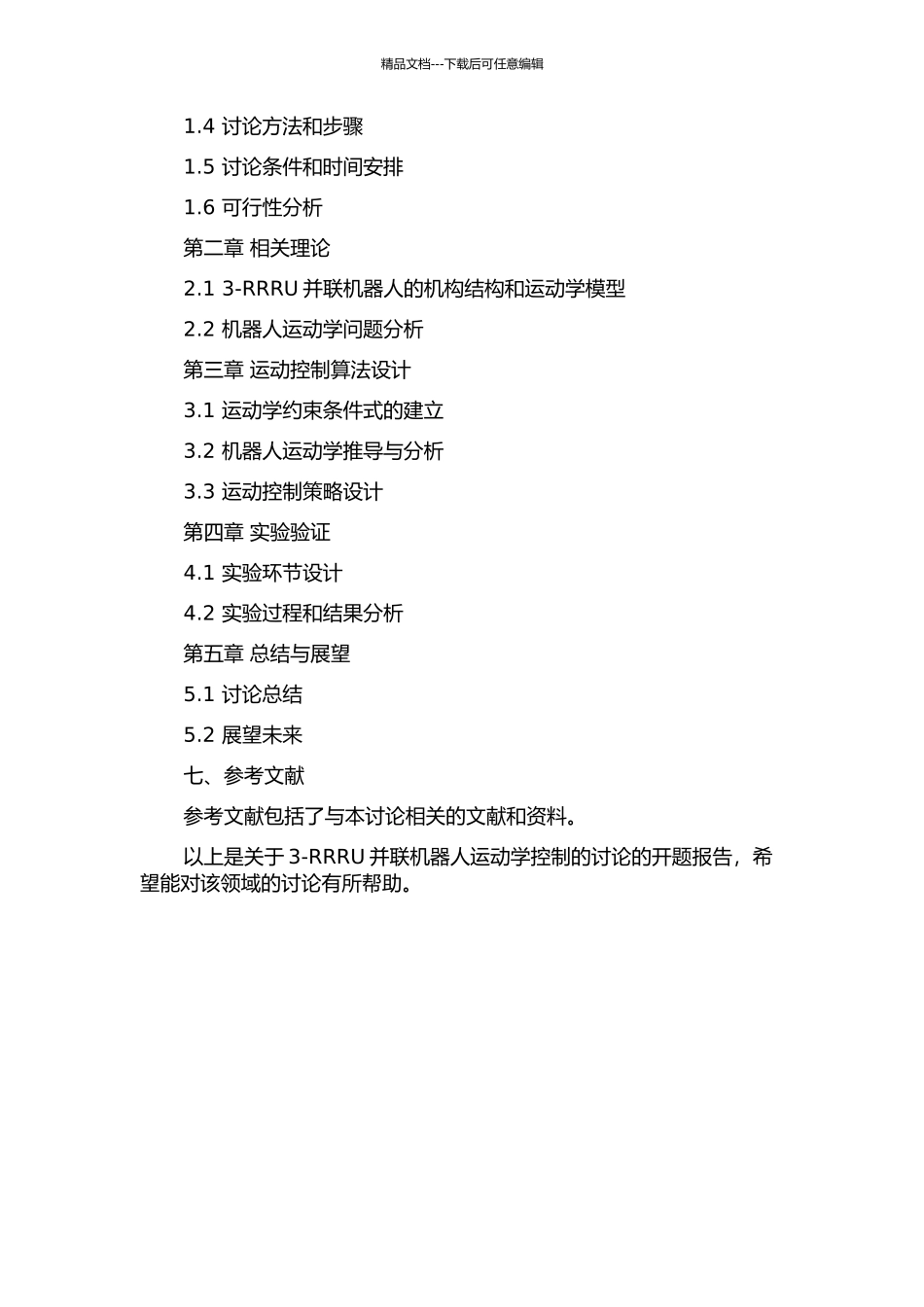 精品文档---下载后可任意编辑

1.4 讨论方法和步骤

1.5 讨论条件和时间安排

1.6 可行性分析

第二章 相关理论

2.1 3-RRRU 并联机器人的机构结构和运动学模型

2.2 机器人运动学问题分析

第三章 运动控制算法设计

3.1 运动学约束条件式的建立

3.2 机器人运动学推导与分析

3.3 运动控制策略设计

第四章 实验验证

4.1 实验环节设计

4.2 实验过程和结果分析

第五章 总结与展望

5.1 讨论总结

5.2 展望未来

七、参考文献

参考文献包括了与本讨论相关的文献和资料。

以上是关于 3-RRRU 并联机器人运动学控制的讨论的开题报告，希望能对该领域的讨论有所帮助。